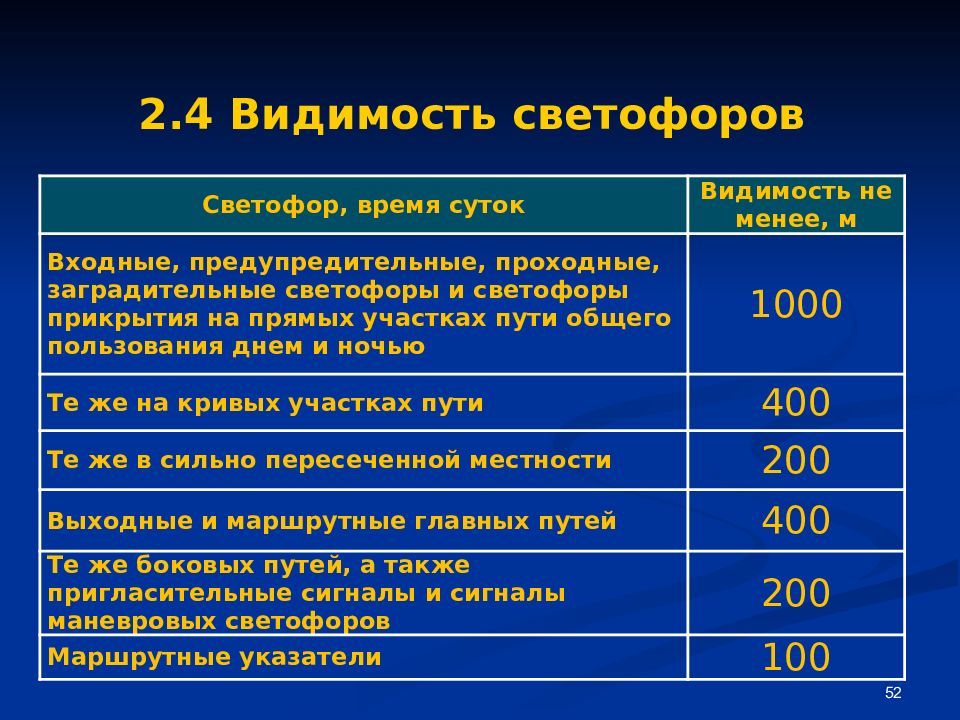 2.4 Видимость светофоров

| Светофор, время суток | Видимость не менее, м |
|---|---|
| Входные, предупредительные, проходные, заградительные светофоры и светофоры прикрытия на прямых участках пути общего пользования днем и ночью | 1000 |
| Те же на кривых участках пути | 400 |
| Те же в сильно пересеченной местности | 200 |
| Выходные и маршрутные главных путей | 400 |
| Те же боковых путей, а также пригласительные сигналы и сигналы маневровых светофоров | 200 |
| Маршрутные указатели | 100 |

52